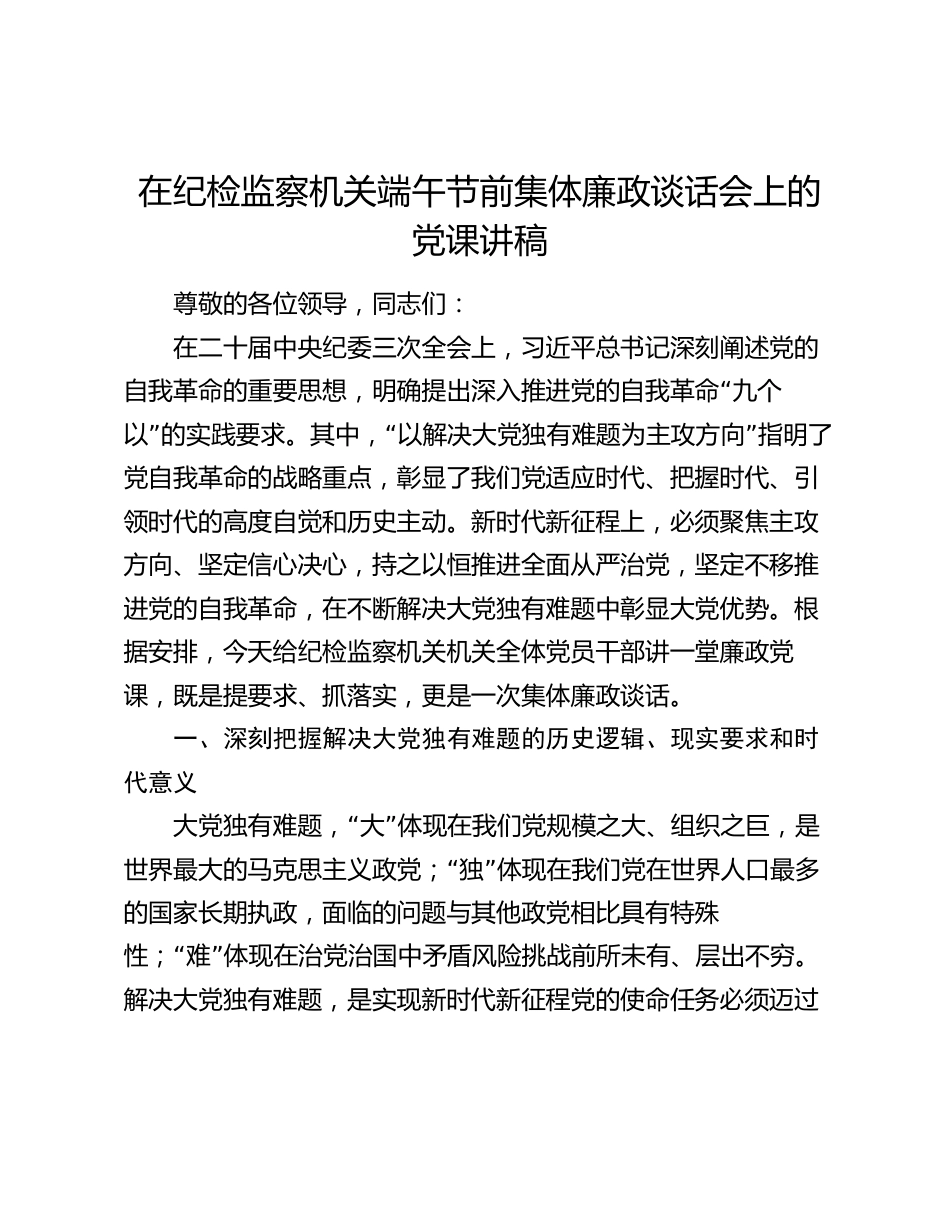 在纪检监察机关端午节前集体廉政谈话会上的党课讲稿

尊敬的各位领导，同志们：

在二十届中央纪委三次全会上，习近平总书记深刻阐述党的自我革命的重要思想，明确提出深入推进党的自我革命“九个以”的实践要求。其中，“以解决大党独有难题为主攻方向”指明了党自我革命的战略重点，彰显了我们党适应时代、把握时代、引领时代的高度自觉和历史主动。新时代新征程上，必须聚焦主攻方向、坚定信心决心，持之以恒推进全面从严治党，坚定不移推进党的自我革命，在不断解决大党独有难题中彰显大党优势。根据安排，今天给纪检监察机关机关全体党员干部讲一堂廉政党课，既是提要求、抓落实，更是一次集体廉政谈话。

一、深刻把握解决大党独有难题的历史逻辑、现实要求和时代意义

大党独有难题，“大”体现在我们党规模之大、组织之巨，是世界最大的马克思主义政党；“独”体现在我们党在世界人口最多的国家长期执政，面临的问题与其他政党相比具有特殊性；“难”体现在治党治国中矛盾风险挑战前所未有、层出不穷。解决大党独有难题，是实现新时代新征程党的使命任务必须迈过